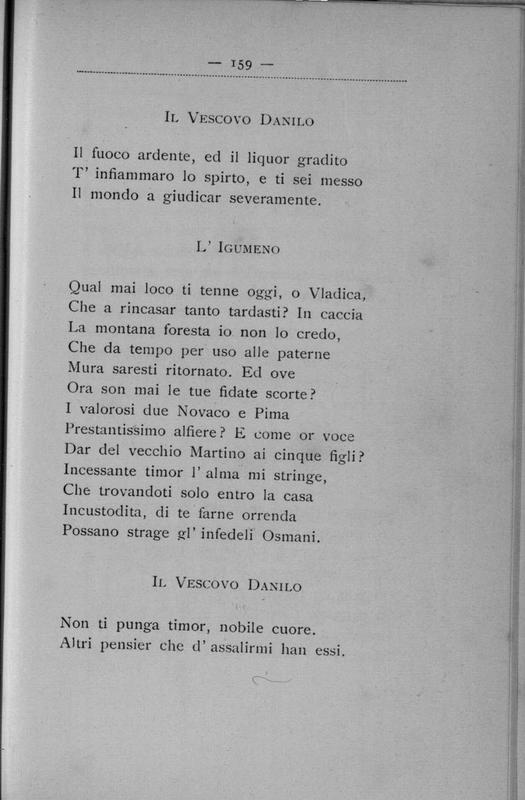 — 159 —

Il Vescovo Danilo

Il fuoco ardente, ed il liquor gradito
T' infiammaro lo spirto, e ti sei messo
Il mondo a giudicar severamente.

L' Igumeno

Qual mai loco ti tenne oggi, o Vladica,
Che a rincasar tanto tardasti? In caccia
La montana foresta io non lo credo,
Che da tempo per uso alle paterne
Mura saresti ritornato. Ed ove
Ora son mai le tue fidate scorte?
I valorosi due Novaco e Pima
Prestantissimo alfiere? E come or voce
Dar del vecchio Martino ai cinque figli?
Incessante timor l' alma mi stringe,
Che trovandoti solo entro la casa
Incustodita, di te farne orrenda
Possano strage gl' infedeli Osmani.

Il Vescovo Danilo

Non ti punga timor, nobile cuore.
Altri pensier che d' assalirmi han essi.